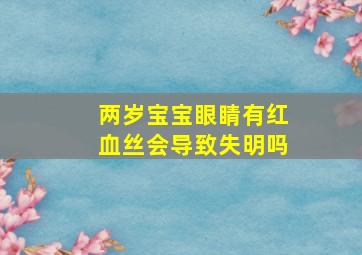 两岁宝宝眼睛有红血丝会导致失明吗